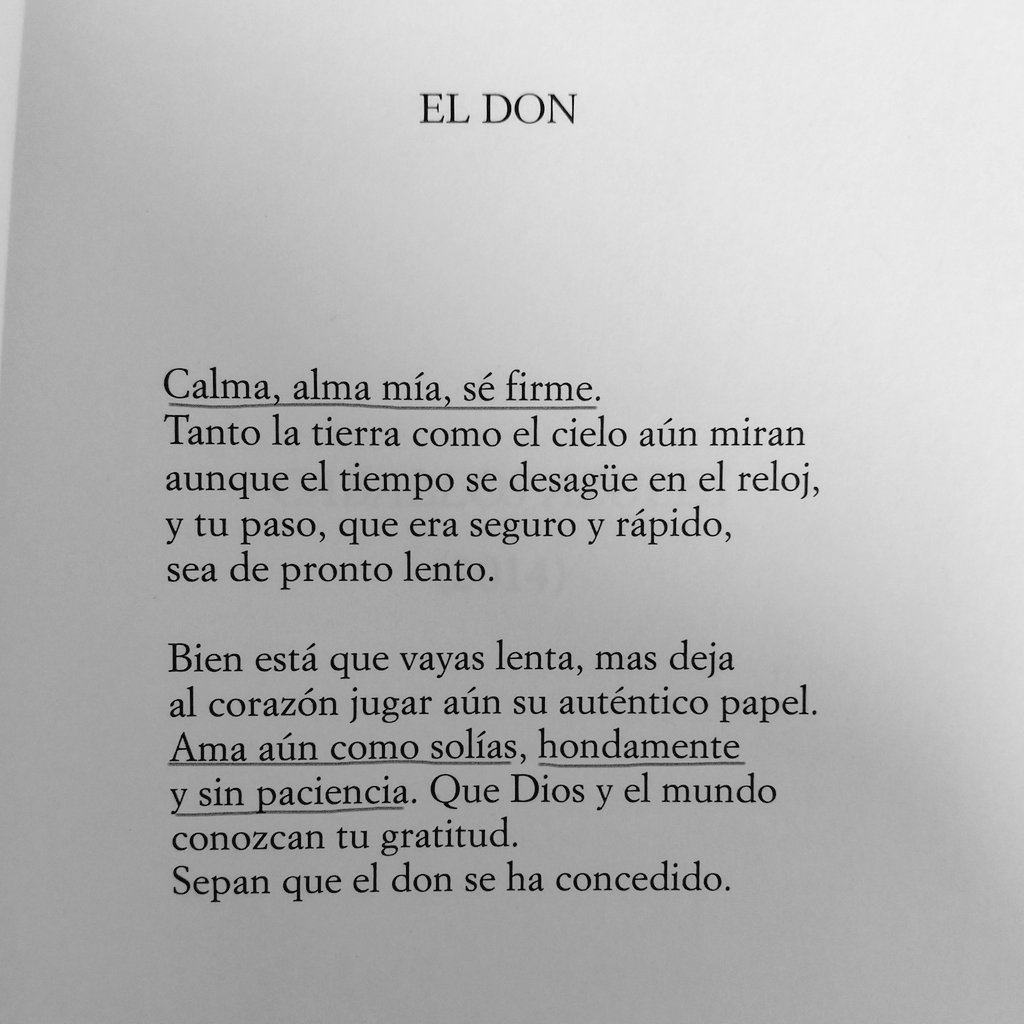 EL DON

Calma, alma mía, sé firme.
Tanto la tierra como el cielo aún miran
aunque el tiempo se desagüe en el reloj,
y tu paso, que era seguro y rápido,
sea de pronto lento.

Bien está que vayas lenta, mas deja
al corazón jugar aún su auténtico papel.
Ama aún como solías, hondamente
y sin paciencia. Que Dios y el mundo
conozcan tu gratitud.
Sepan que el don se ha concedido.